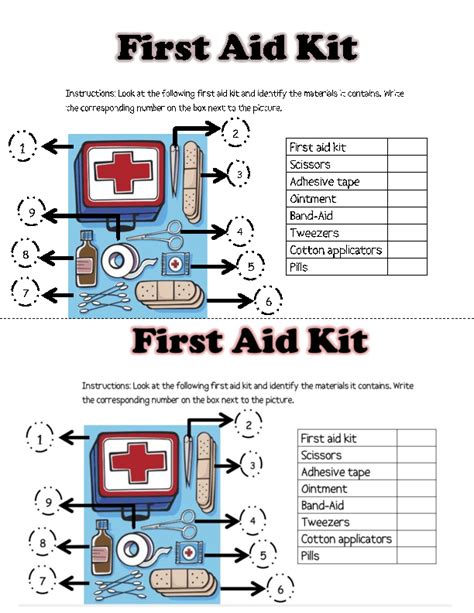 First Aid Kit

Instructions: Look at the following first aid kit and identify the materials it contains. Write the corresponding number on the box next to the picture.

1
2
3
9
4
8
5
7
6

| First aid kit | |
|---|---|
| Scissors | |
| Adhesive tape | |
| Ointment | |
| Band-Aid | |
| Tweezers | |
| Cotton applicators | |
| Pills | |

First Aid Kit

Instructions: Look at the following first aid kit and identify the materials it contains. Write the corresponding number on the box next to the picture.

1
2
3
9
4
8
5
7
6

| First aid kit | |
|---|---|
| Scissors | |
| Adhesive tape | |
| Ointment | |
| Band-Aid | |
| Tweezers | |
| Cotton applicators | |
| Pills | |